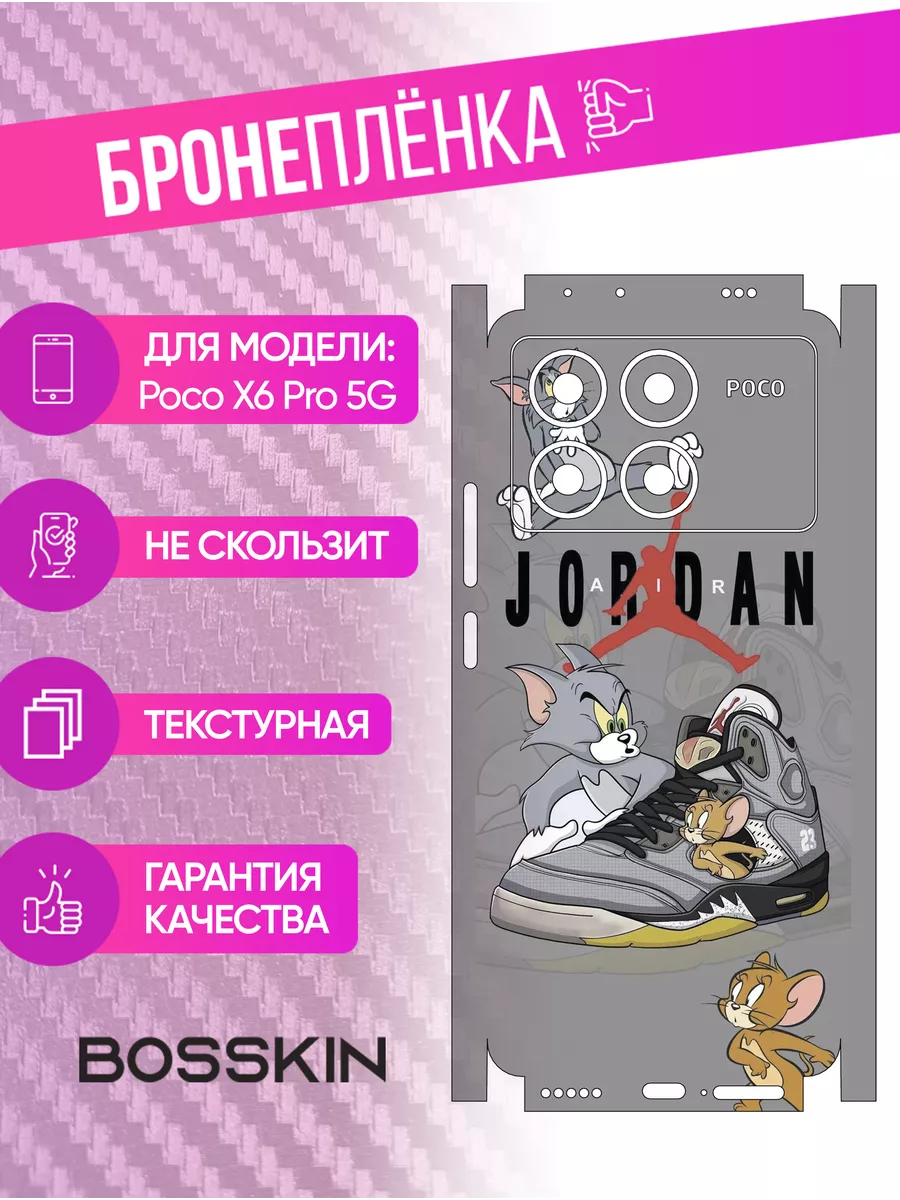 БРОНЕПЛЁНКА

ДЛЯ МОДЕЛИ:
Poco X6 Pro 5G

НЕ СКОЛЬЗИТ

ТЕКСТУРНАЯ

ГАРАНТИЯ
КАЧЕСТВА

BOSSKIN

POCO

JORDAN
AIR

23